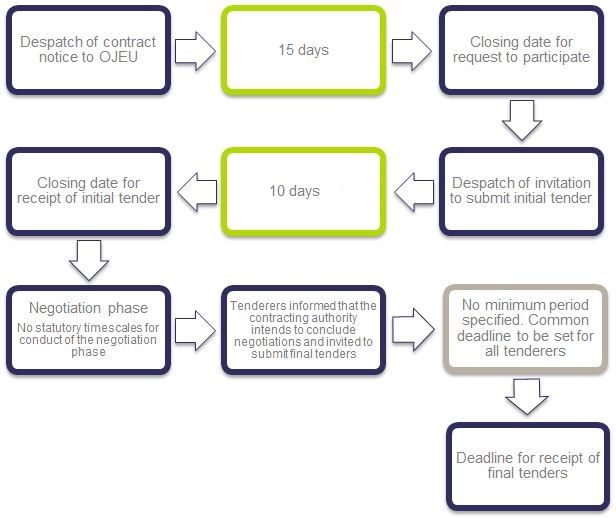 Despatch of contract notice to OJEU

15 days

Closing date for request to participate

Despatch of invitation to submit initial tender

10 days

Closing date for receipt of initial tender

Negotiation phase

No statutory timescales for conduct of the negotiation phase

Tenderers informed that the contracting authority intends to conclude negotiations and invited to submit final tenders

No minimum period specified. Common deadline to be set for all tenderers

Deadline for receipt of final tenders